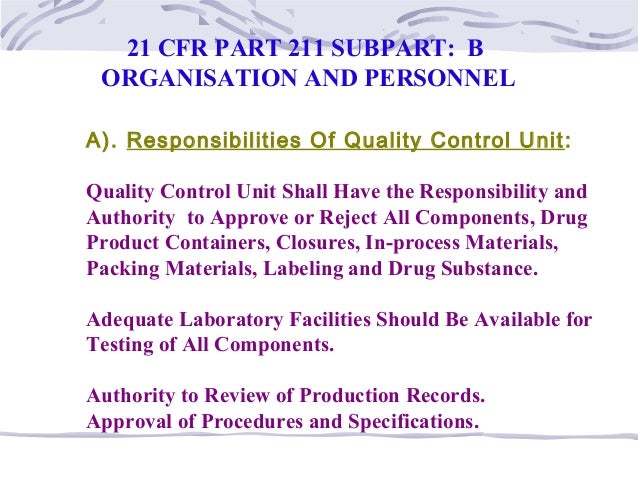 21 CFR PART 211 SUBPART: B
ORGANISATION AND PERSONNEL

A). Responsibilities Of Quality Control Unit:

Quality Control Unit Shall Have the Responsibility and Authority to Approve or Reject All Components, Drug Product Containers, Closures, In-process Materials, Packing Materials, Labeling and Drug Substance.

Adequate Laboratory Facilities Should Be Available for Testing of All Components.

Authority to Review of Production Records.
Approval of Procedures and Specifications.